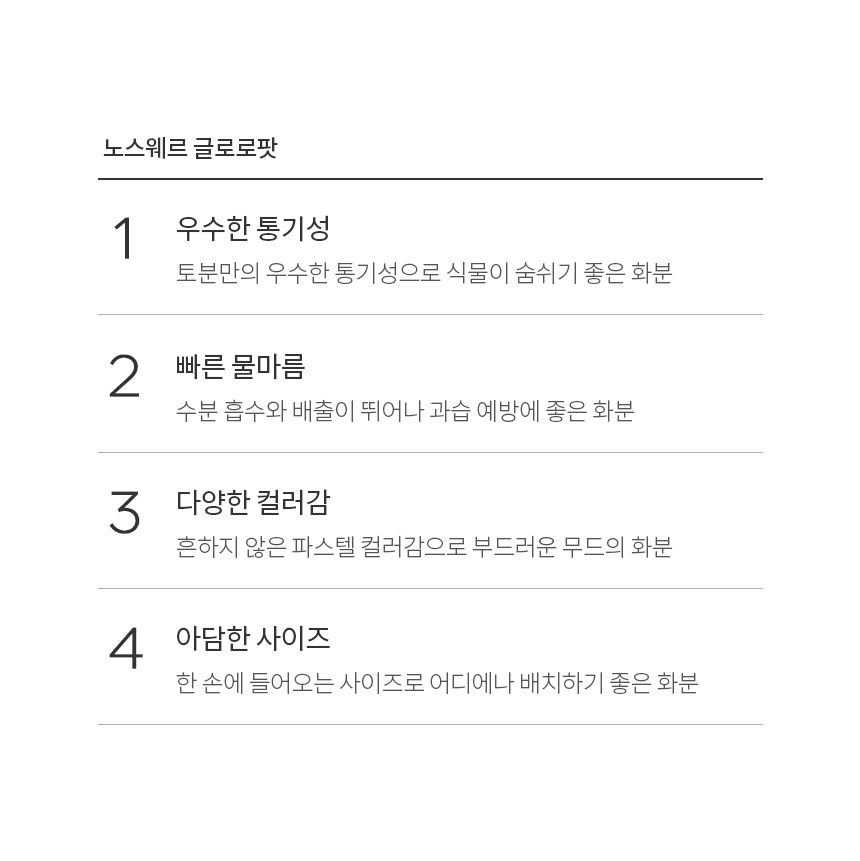 노스웨르 글로로팟

1
우수한 통기성
토분만의 우수한 통기성으로 식물이 숨쉬기 좋은 화분

2
빠른 물마름
수분 흡수와 배출이 뛰어나 과습 예방에 좋은 화분

3
다양한 컬러감
흔하지 않은 파스텔 컬러감으로 부드러운 무드의 화분

4
아담한 사이즈
한 손에 들어오는 사이즈로 어디에나 배치하기 좋은 화분